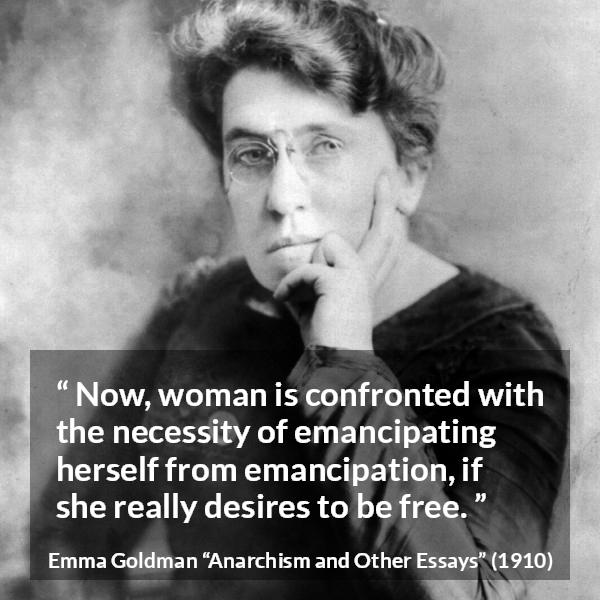 “ Now, woman is confronted with the necessity of emancipating herself from emancipation, if she really desires to be free. ”

Emma Goldman “Anarchism and Other Essays” (1910)